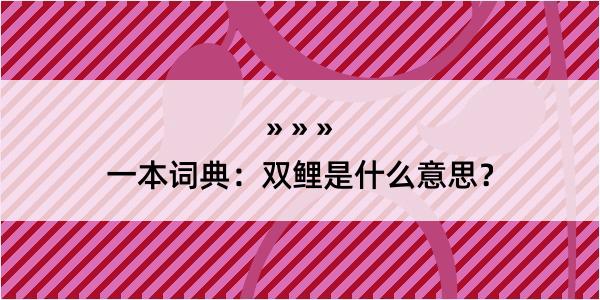 » » »

一本词典：双鲤是什么意思？